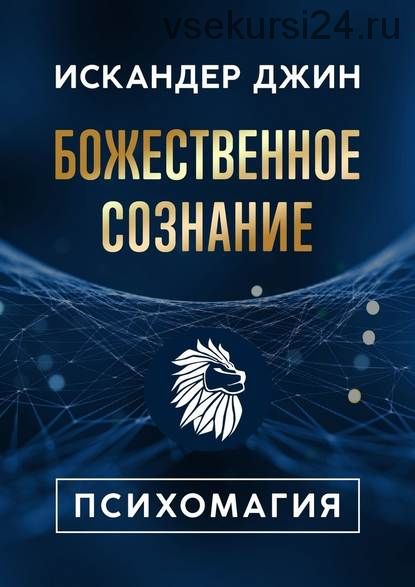 vsekursi24.ru

ИСКАНДЕР ДЖИН

БОЖЕСТВЕННОЕ СОЗНАНИЕ

ПСИХОМАГИЯ